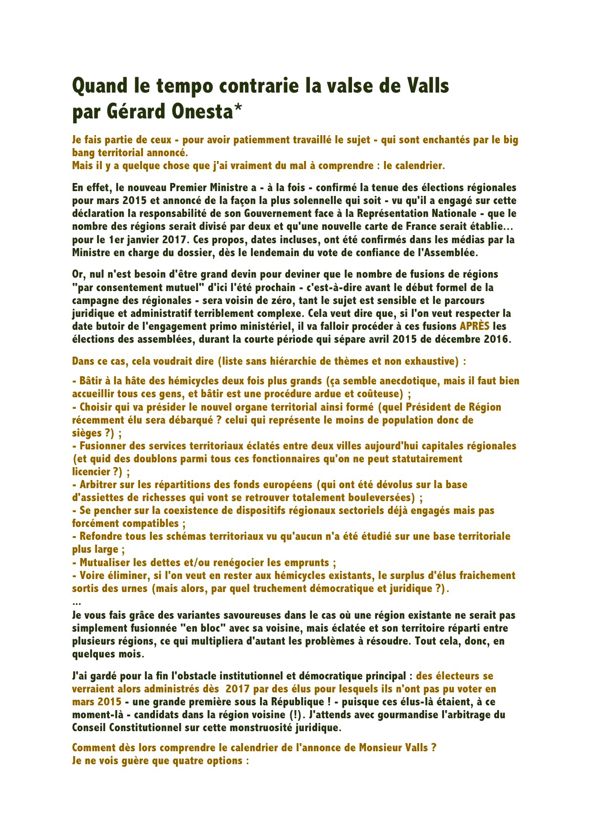 Quand le tempo contrarie la valse de Valls
par Gérard Onesta*

Je fais partie de ceux - pour avoir patiemment travaillé le sujet - qui sont enchantés par le big bang territorial annoncé.
Mais il y a quelque chose que j'ai vraiment du mal à comprendre : le calendrier.

En effet, le nouveau Premier Ministre a - à la fois - confirmé la tenue des élections régionales pour mars 2015 et annoncé de la façon la plus solennelle qui soit - vu qu'il a engagé sur cette déclaration la responsabilité de son Gouvernement face à la Représentation Nationale - que le nombre des régions serait divisé par deux et qu'une nouvelle carte de France serait établie... pour le 1er janvier 2017. Ces propos, dates incluses, ont été confirmés dans les médias par la Ministre en charge du dossier, dès le lendemain du vote de confiance de l'Assemblée.

Or, nul n'est besoin d'être grand devin pour deviner que le nombre de fusions de régions "par consentement mutuel" d'ici l'été prochain - c'est-à-dire avant le début formel de la campagne des régionales - sera voisin de zéro, tant le sujet est sensible et le parcours juridique et administratif terriblement complexe. Cela veut dire que, si l'on veut respecter la date butoir de l'engagement primo ministériel, il va falloir procéder à ces fusions APRÈS les élections des assemblées, durant la courte période qui sépare avril 2015 de décembre 2016.

Dans ce cas, cela voudrait dire (liste sans hiérarchie de thèmes et non exhaustive) :

- Bâtir à la hâte des hémicycles deux fois plus grands (ça semble anecdotique, mais il faut bien accueillir tous ces gens, et bâtir est une procédure ardue et coûteuse) ;
- Choisir qui va présider le nouvel organe territorial ainsi formé (quel Président de Région récemment élu sera débarqué ? celui qui représente le moins de population donc de sièges ?) ;
- Fusionner des services territoriaux éclatés entre deux villes aujourd'hui capitales régionales (et quid des doublons parmi tous ces fonctionnaires qu'on ne peut statutairement licencier ?) ;
- Arbitrer sur les répartitions des fonds européens (qui ont été dévolus sur la base d'assiettes de richesses qui vont se retrouver totalement bouleversées) ;
- Se pencher sur la coexistence de dispositifs régionaux sectoriels déjà engagés mais pas forcément compatibles ;
- Refondre tous les schémas territoriaux vu qu'aucun n'a été étudié sur une base territoriale plus large ;
- Mutualiser les dettes et/ou renégocier les emprunts ;
- Voire éliminer, si l'on veut en rester aux hémicycles existants, le surplus d'élus fraichement sortis des urnes (mais alors, par quel truchement démocratique et juridique ?).
...
Je vous fais grâce des variantes savoureuses dans le cas où une région existante ne serait pas simplement fusionnée "en bloc" avec sa voisine, mais éclatée et son territoire réparti entre plusieurs régions, ce qui multipliera d'autant les problèmes à résoudre. Tout cela, donc, en quelques mois.

J'ai gardé pour la fin l'obstacle institutionnel et démocratique principal : des électeurs se verraient alors administrés dès 2017 par des élus pour lesquels ils n'ont pas pu voter en mars 2015 - une grande première sous la République ! - puisque ces élus-là étaient, à ce moment-là - candidats dans la région voisine (!). J'attends avec gourmandise l'arbitrage du Conseil Constitutionnel sur cette monstruosité juridique.

Comment dès lors comprendre le calendrier de l'annonce de Monsieur Valls ?
Je ne vois guère que quatre options :